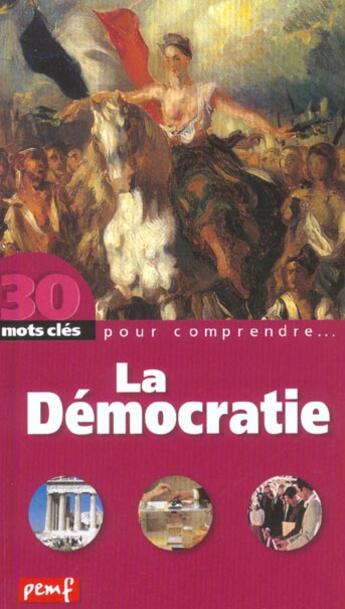 30
mots clés pour comprendre...

La Démocratie

pemf